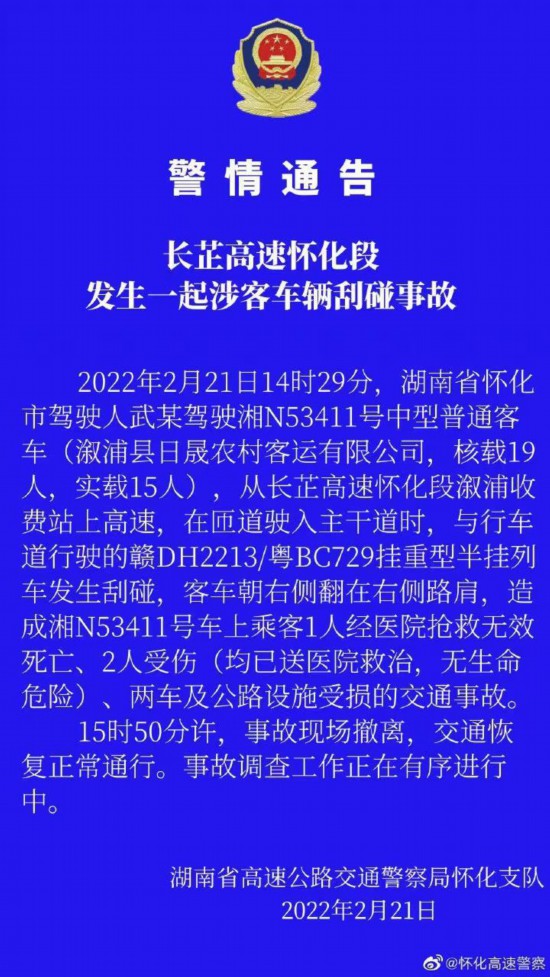 警情通告

长芷高速怀化段
发生一起涉客车辆刮碰事故

2022年2月21日14时29分，湖南省怀化市驾驶人武某驾驶湘N53411号中型普通客车（溆浦县日晟农村客运有限公司，核载19人，实载15人），从长芷高速怀化段溆浦收费站上高速，在匝道驶入主干道时，与行车道行驶的赣DH2213/粤BC729挂重型半挂列车发生刮碰，客车朝右侧翻在右侧路肩，造成湘N53411号车上乘客1人经医院抢救无效死亡、2人受伤（均已送医院救治，无生命危险）、两车及公路设施受损的交通事故。

15时50分许，事故现场撤离，交通恢复正常通行。事故调查工作正在有序进行中。

湖南省高速公路交通警察局怀化支队
2022年2月21日

@怀化高速警察